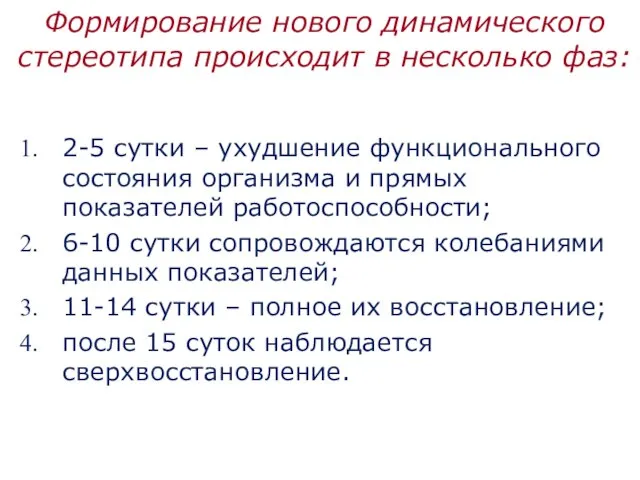 Формирование нового динамического стереотипа происходит в несколько фаз:

1. 2-5 сутки – ухудшение функционального состояния организма и прямых показателей работоспособности;
2. 6-10 сутки сопровождаются колебаниями данных показателей;
3. 11-14 сутки – полное их восстановление;
4. после 15 суток наблюдается сверхвосстановление.